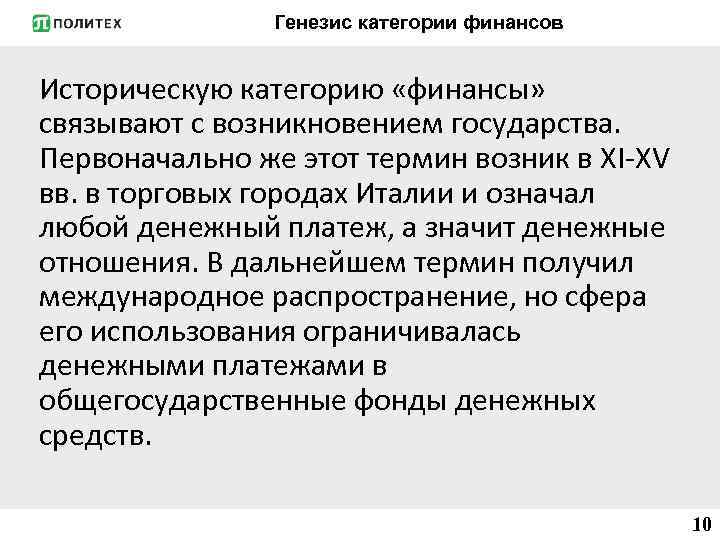 ПОЛИТЕХ

Генезис категории финансов

Историческую категорию «финансы» связывают с возникновением государства. Первоначально же этот термин возник в XI-XV вв. в торговых городах Италии и означал любой денежный платеж, а значит денежные отношения. В дальнейшем термин получил международное распространение, но сфера его использования ограничивалась денежными платежами в общегосударственные фонды денежных средств.

10